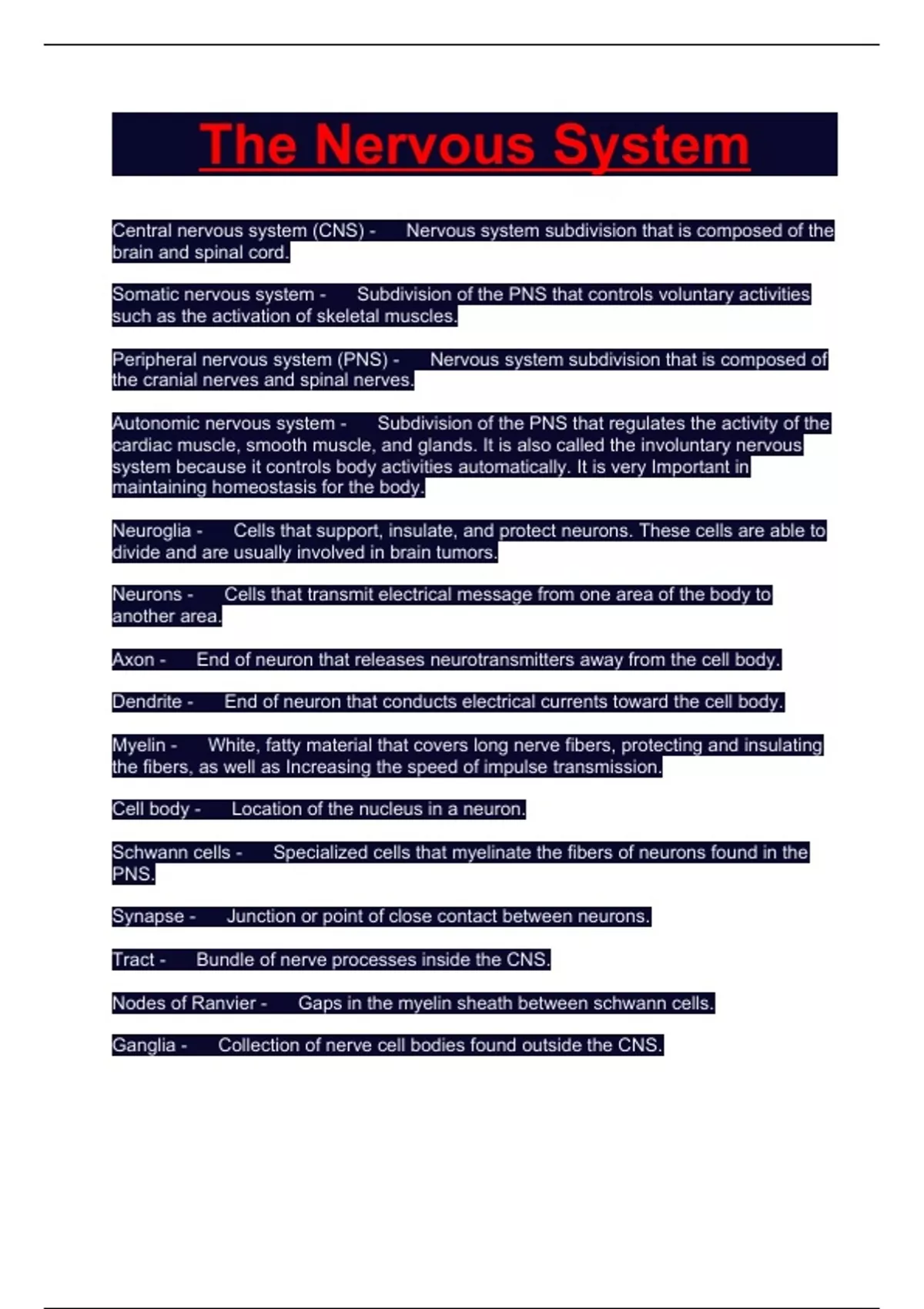 The Nervous System

Central nervous system (CNS) - Nervous system subdivision that is composed of the brain and spinal cord.

Somatic nervous system - Subdivision of the PNS that controls voluntary activities such as the activation of skeletal muscles.

Peripheral nervous system (PNS) - Nervous system subdivision that is composed of the cranial nerves and spinal nerves.

Autonomic nervous system - Subdivision of the PNS that regulates the activity of the cardiac muscle, smooth muscle, and glands. It is also called the involuntary nervous system because it controls body activities automatically. It is very Important in maintaining homeostasis for the body.

Neuroglia - Cells that support, insulate, and protect neurons. These cells are able to divide and are usually involved in brain tumors.

Neurons - Cells that transmit electrical message from one area of the body to another area.

Axon - End of neuron that releases neurotransmitters away from the cell body.

Dendrite - End of neuron that conducts electrical currents toward the cell body.

Myelin - White, fatty material that covers long nerve fibers, protecting and insulating the fibers, as well as Increasing the speed of impulse transmission.

Cell body - Location of the nucleus in a neuron.

Schwann cells - Specialized cells that myelinate the fibers of neurons found in the PNS.

Synapse - Junction or point of close contact between neurons.

Tract - Bundle of nerve processes inside the CNS.

Nodes of Ranvier - Gaps in the myelin sheath between schwann cells.

Ganglia - Collection of nerve cell bodies found outside the CNS.